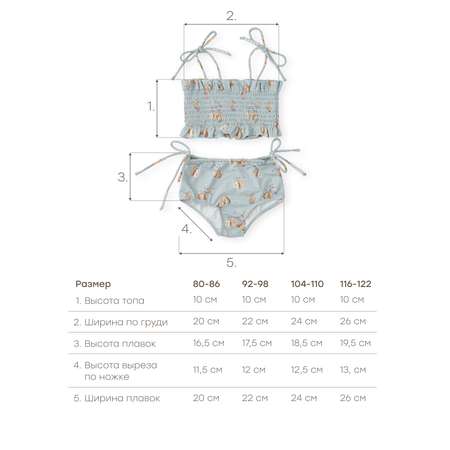 2.

1.

3.

4.

5.

| Размер | 80-86 | 92-98 | 104-110 | 116-122 |
|---|---|---|---|---|
| 1. Высота топа | 10 см | 10 см | 10 см | 10 см |
| 2. Ширина по груди | 20 см | 22 см | 24 см | 26 см |
| 3. Высота плавок | 16,5 см | 17,5 см | 18,5 см | 19,5 см |
| 4. Высота выреза по ножке | 11,5 см | 12 см | 12,5 см | 13, см |
| 5. Ширина плавок | 20 см | 22 см | 24 см | 26 см |